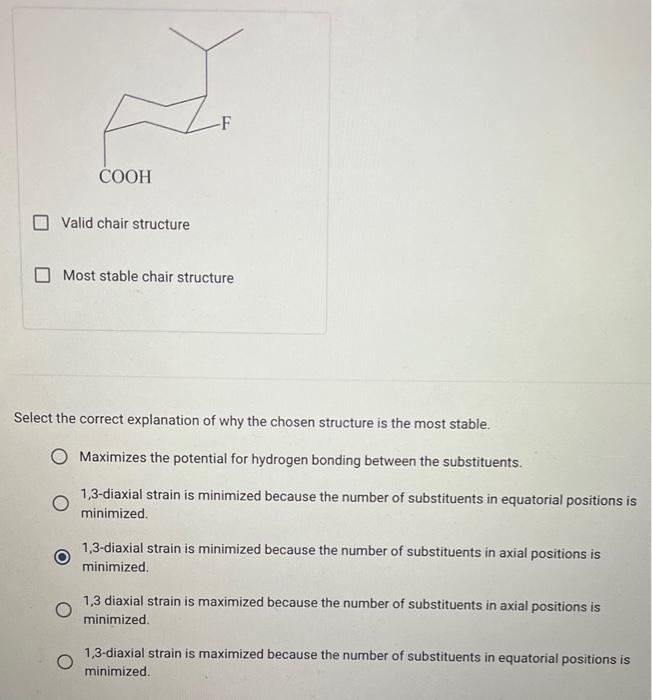 F
COOH

Valid chair structure

Most stable chair structure

Select the correct explanation of why the chosen structure is the most stable.

Maximizes the potential for hydrogen bonding between the substituents.

1,3-diaxial strain is minimized because the number of substituents in equatorial positions is minimized.

1,3-diaxial strain is minimized because the number of substituents in axial positions is minimized.

1,3 diaxial strain is maximized because the number of substituents in axial positions is minimized.

1,3-diaxial strain is maximized because the number of substituents in equatorial positions is minimized.